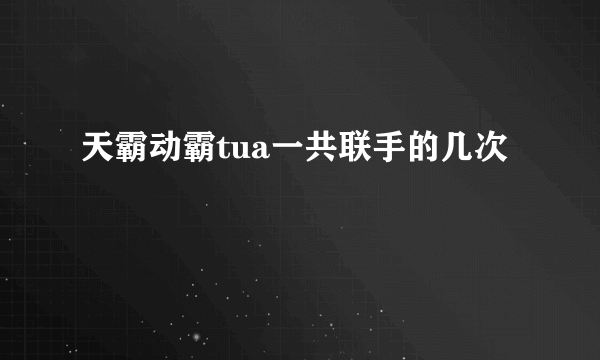 天霸动霸tua一共联手的几次